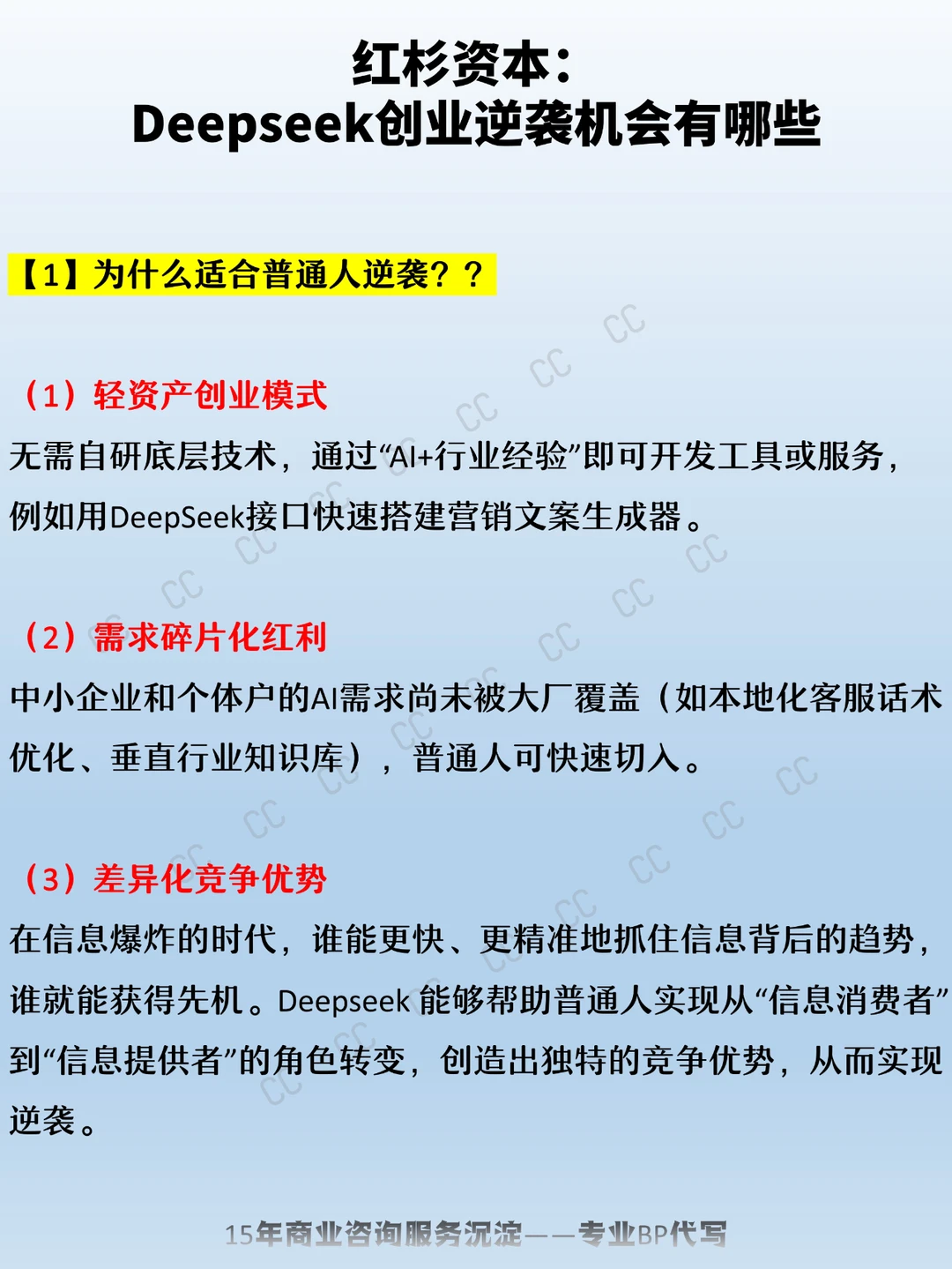 红杉资本：
Deepseek创业逆袭机会有哪些

【1】为什么适合普通人逆袭？？

（1）轻资产创业模式

无需自研底层技术，通过“AI+行业经验”即可开发工具或服务，例如用DeepSeek接口快速搭建营销文案生成器。

（2）需求碎片化红利

中小企业和个体户的AI需求尚未被大厂覆盖（如本地化客服话术优化、垂直行业知识库），普通人可快速切入。

（3）差异化竞争优势

在信息爆炸的时代，谁能更快、更精准地抓住信息背后的趋势，谁就能获得先机。Deepseek能够帮助普通人实现从“信息消费者”到“信息提供者”的角色转变，创造出独特的竞争优势，从而实现逆袭。

15年商业咨询服务沉淀——专业BP代写

CC